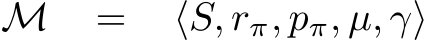 $\mathcal{M} = \langle S, r_\pi, p_\pi, \mu, \gamma \rangle$